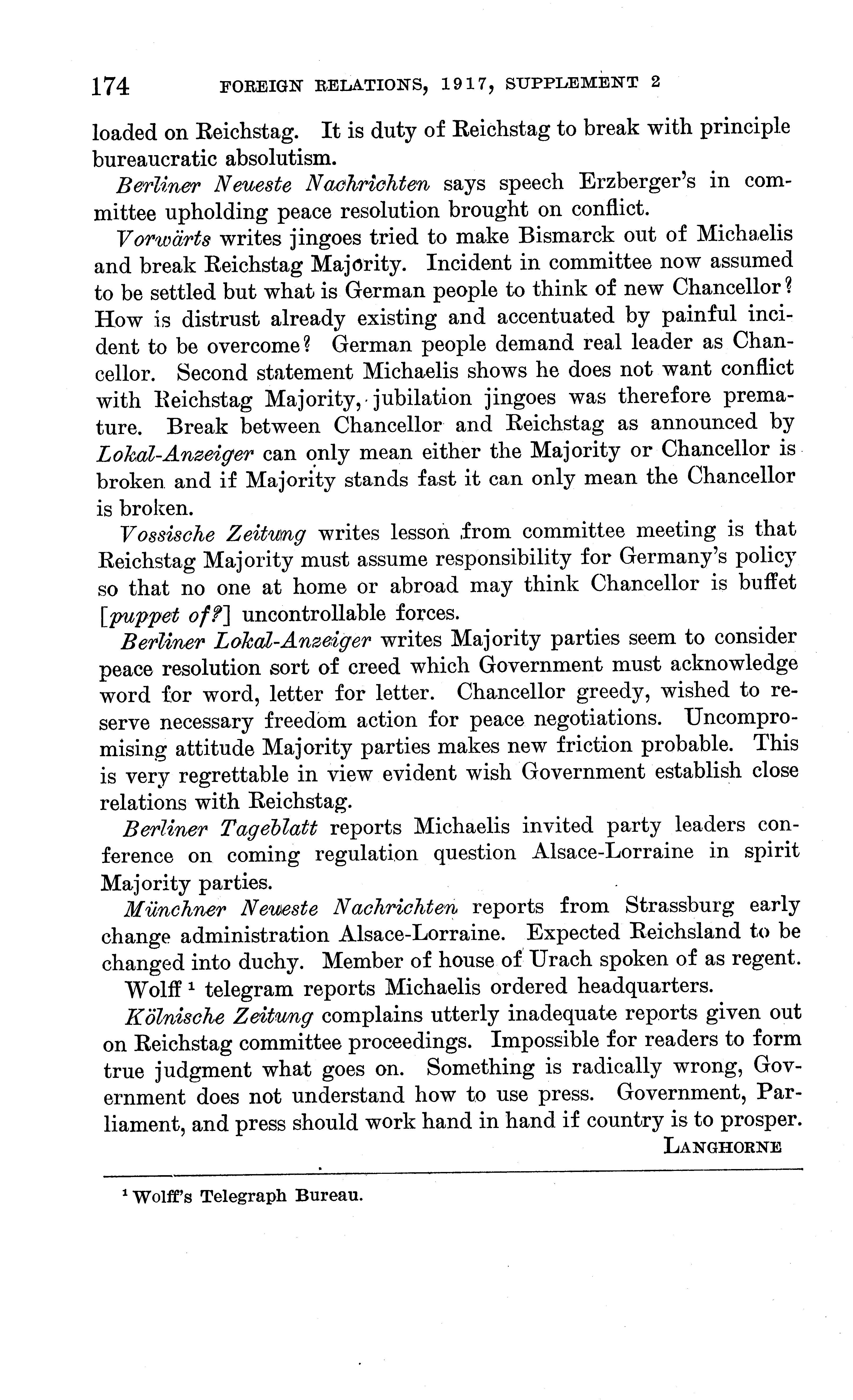 174 FOREIGN RELATIONS, 1917, SUPPLEMENT 2

loaded on Reichstag. It is duty of Reichstag to break with principle bureaucratic absolutism.

Berliner Neueste Nachrichten says speech Erzberger's in committee upholding peace resolution brought on conflict.

Vorwärts writes jingoes tried to make Bismarck out of Michaelis and break Reichstag Majority. Incident in committee now assumed to be settled but what is German people to think of new Chancellor? How is distrust already existing and accentuated by painful incident to be overcome? German people demand real leader as Chancellor. Second statement Michaelis shows he does not want conflict with Reichstag Majority, jubilation jingoes was therefore premature. Break between Chancellor and Reichstag as announced by Lokal-Anzeiger can only mean either the Majority or Chancellor is broken and if Majority stands fast it can only mean the Chancellor is broken.

Vossische Zeitung writes lesson from committee meeting is that Reichstag Majority must assume responsibility for Germany's policy so that no one at home or abroad may think Chancellor is buffet [puppet of?] uncontrollable forces.

Berliner Lokal-Anzeiger writes Majority parties seem to consider peace resolution sort of creed which Government must acknowledge word for word, letter for letter. Chancellor greedy, wished to reserve necessary freedom action for peace negotiations. Uncompromising attitude Majority parties makes new friction probable. This is very regrettable in view evident wish Government establish close relations with Reichstag.

Berliner Tageblatt reports Michaelis invited party leaders conference on coming regulation question Alsace-Lorraine in spirit Majority parties.

Münchner Neueste Nachrichten reports from Strassburg early change administration Alsace-Lorraine. Expected Reichsland to be changed into duchy. Member of house of Urach spoken of as regent.

Wolff $^1$ telegram reports Michaelis ordered headquarters.

Kölnische Zeitung complains utterly inadequate reports given out on Reichstag committee proceedings. Impossible for readers to form true judgment what goes on. Something is radically wrong, Government does not understand how to use press. Government, Parliament, and press should work hand in hand if country is to prosper.

LANGHORNE

$^1$ Wolff's Telegraph Bureau.